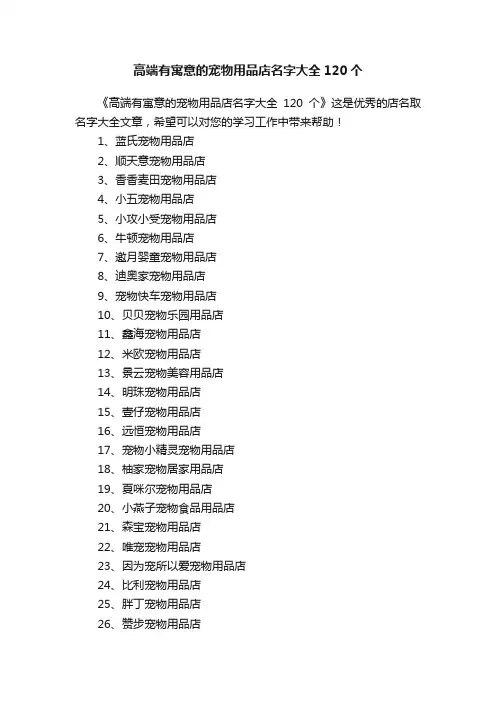 高端有寓意的宠物用品店名字大全 120 个

《高端有寓意的宠物用品店名字大全 120 个》这是优秀的店名取名字大全文章，希望可以对您的学习工作中带来帮助！

1、蓝氏宠物用品店
2、顺天意宠物用品店
3、香香麦田宠物用品店
4、小五宠物用品店
5、小攻小受宠物用品店
6、牛顿宠物用品店
7、邀月婴童宠物用品店
8、迪奥家宠物用品店
9、宠物快车宠物用品店
10、贝贝宠物乐园用品店
11、鑫海宠物用品店
12、米欧宠物用品店
13、景云宠物美容用品店
14、明珠宠物用品店
15、壹仔宠物用品店
16、远恒宠物用品店
17、宠物小精灵宠物用品店
18、柚家宠物居家用品店
19、夏咪尔宠物用品店
20、小燕子宠物食品用品店
21、森宝宠物用品店
22、唯宠宠物用品店
23、因为宠所以爱宠物用品店
24、比利宠物用品店
25、胖丁宠物用品店
26、赞步宠物用品店